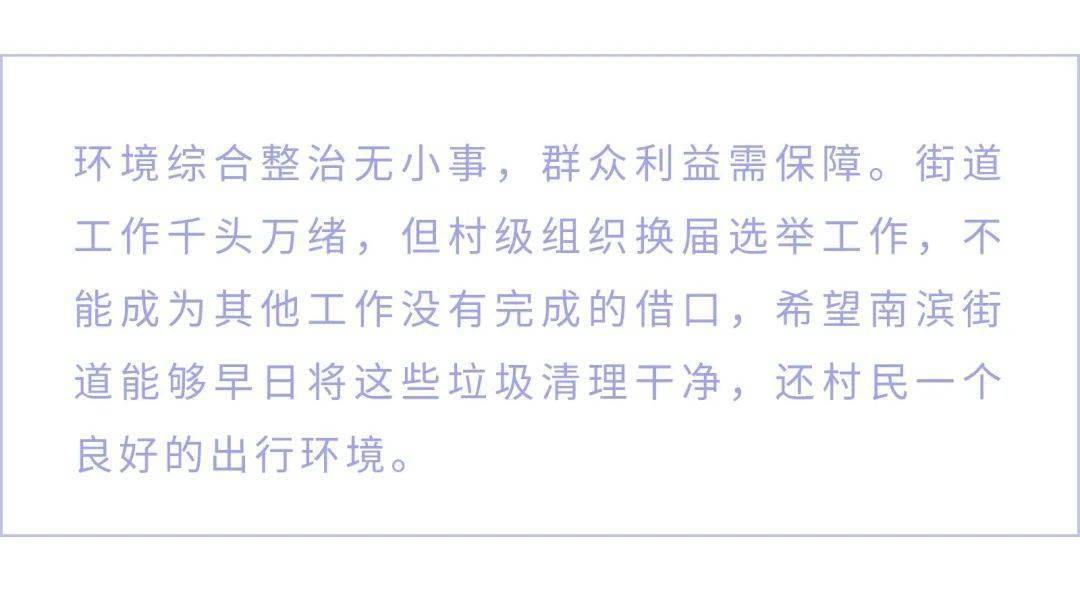 环境综合整治无小事，群众利益需保障。街道工作千头万绪，但村级组织换届选举工作，不能成为其他工作没有完成的借口，希望南滨街道能够早日将这些垃圾清理干净，还村民一个良好的出行环境。